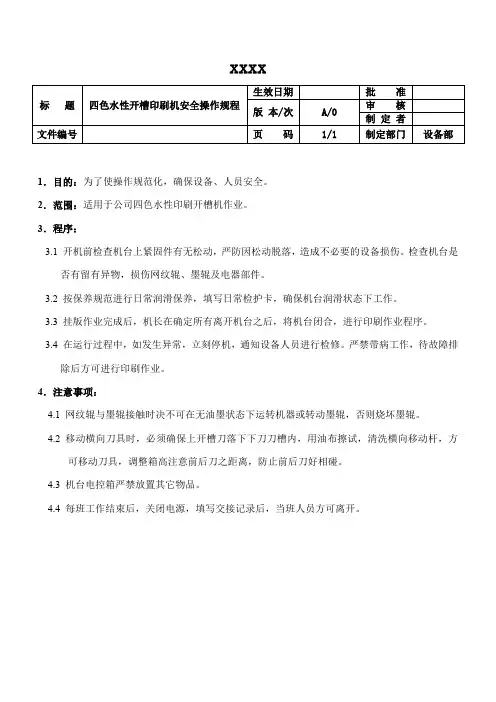 XXXX

| 标　　题 | 四色水性开槽印刷机安全操作规程 | 生效日期 |  | 批　　准 |  |
|---|---|---|---|---|---|
|  |  | 版 本/次 | A/0 | 审　　核 |  |
|  |  |  |  | 制 定 者 |  |
| 文件编号 |  | 页　　码 | 1/1 | 制定部门 | 设备部 |

1．目的：为了使操作规范化，确保设备、人员安全。

2．范围：适用于公司四色水性印刷开槽机作业。

3．程序：

3.1 开机前检查机台上紧固件有无松动，严防因松动脱落，造成不必要的设备损伤。检查机台是否有留有异物，损伤网纹辊、墨辊及电器部件。

3.2 按保养规范进行日常润滑保养，填写日常检护卡，确保机台润滑状态下工作。

3.3 挂版作业完成后，机长在确定所有离开机台之后，将机台闭合，进行印刷作业程序。

3.4 在运行过程中，如发生异常，立刻停机，通知设备人员进行检修。严禁带病工作，待故障排除后方可进行印刷作业。

4．注意事项：

4.1 网纹辊与墨辊接触时决不可在无油墨状态下运转机器或转动墨辊，否则烧坏墨辊。

4.2 移动横向刀具时，必须确保上开槽刀落下下刀刀槽内，用油布擦试，清洗横向移动杆，方可移动刀具，调整箱高注意前后刀之距离，防止前后刀好相碰。

4.3 机台电控箱严禁放置其它物品。

4.4 每班工作结束后，关闭电源，填写交接记录后，当班人员方可离开。